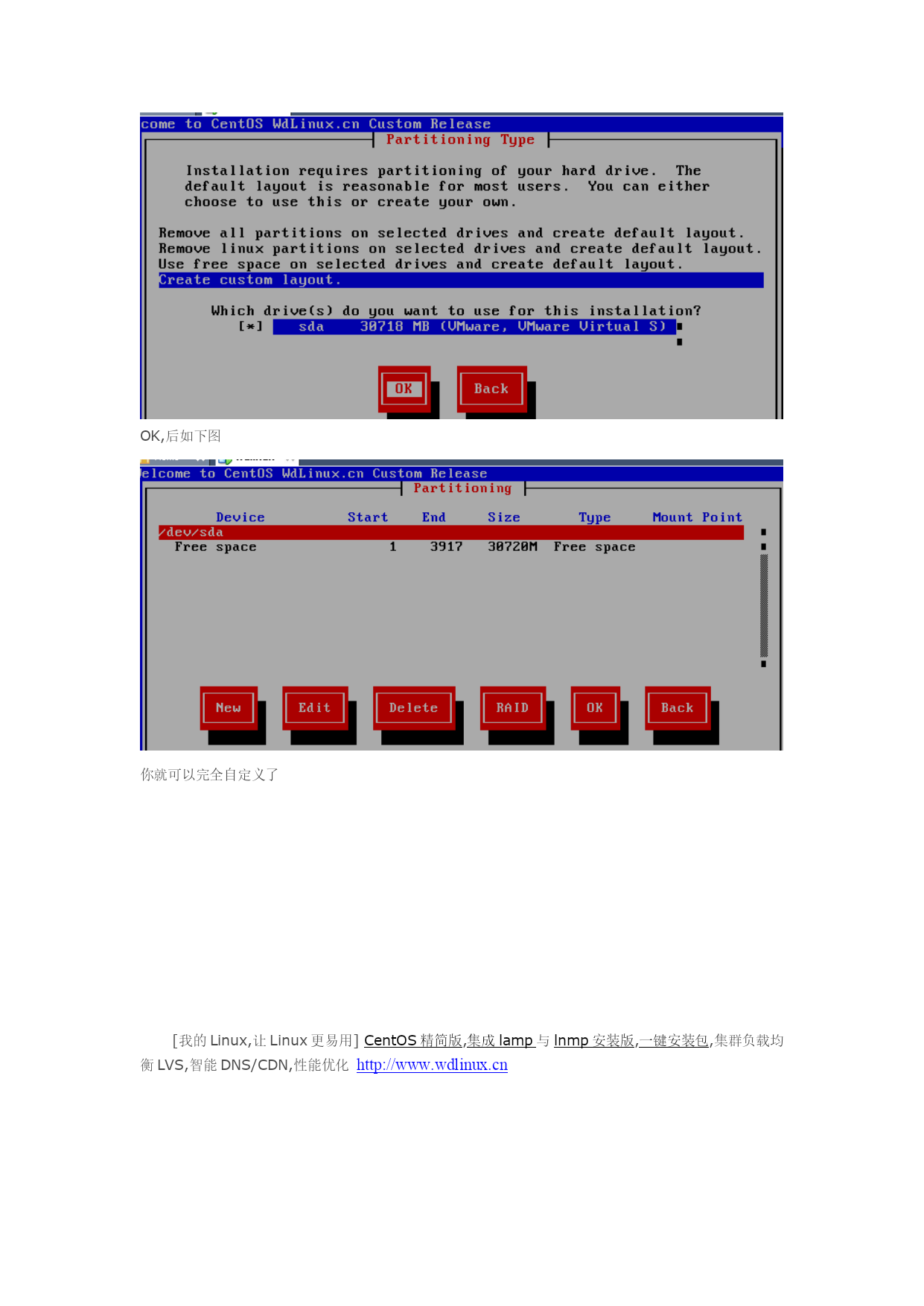 come to CentOS WdLinux.cn Custom Release

Partitioning Type

Installation requires partitioning of your hard drive. The default layout is reasonable for most users. You can either choose to use this or create your own.

Remove all partitions on selected drives and create default layout.
Remove linux partitions on selected drives and create default layout.
Use free space on selected drives and create default layout.
Create custom layout.

Which drive(s) do you want to use for this installation?
[*] sda 30718 MB (VMware, VMware Virtual S)

OK Back

OK,后如下图

elcome to CentOS WdLinux.cn Custom Release

Partitioning

| Device | Start | End | Size | Type | Mount Point |
|---|---|---|---|---|---|
| /dev/sda | | | | | |
| Free space | 1 | 3917 | 30720M | Free space | |

New Edit Delete RAID OK Back

你就可以完全自定义了

[我的 Linux,让 Linux 更易用] CentOS 精简版,集成 lamp 与 lnmp 安装版,一键安装包,集群负载均衡 LVS,智能 DNS/CDN,性能优化 http://www.wdlinux.cn